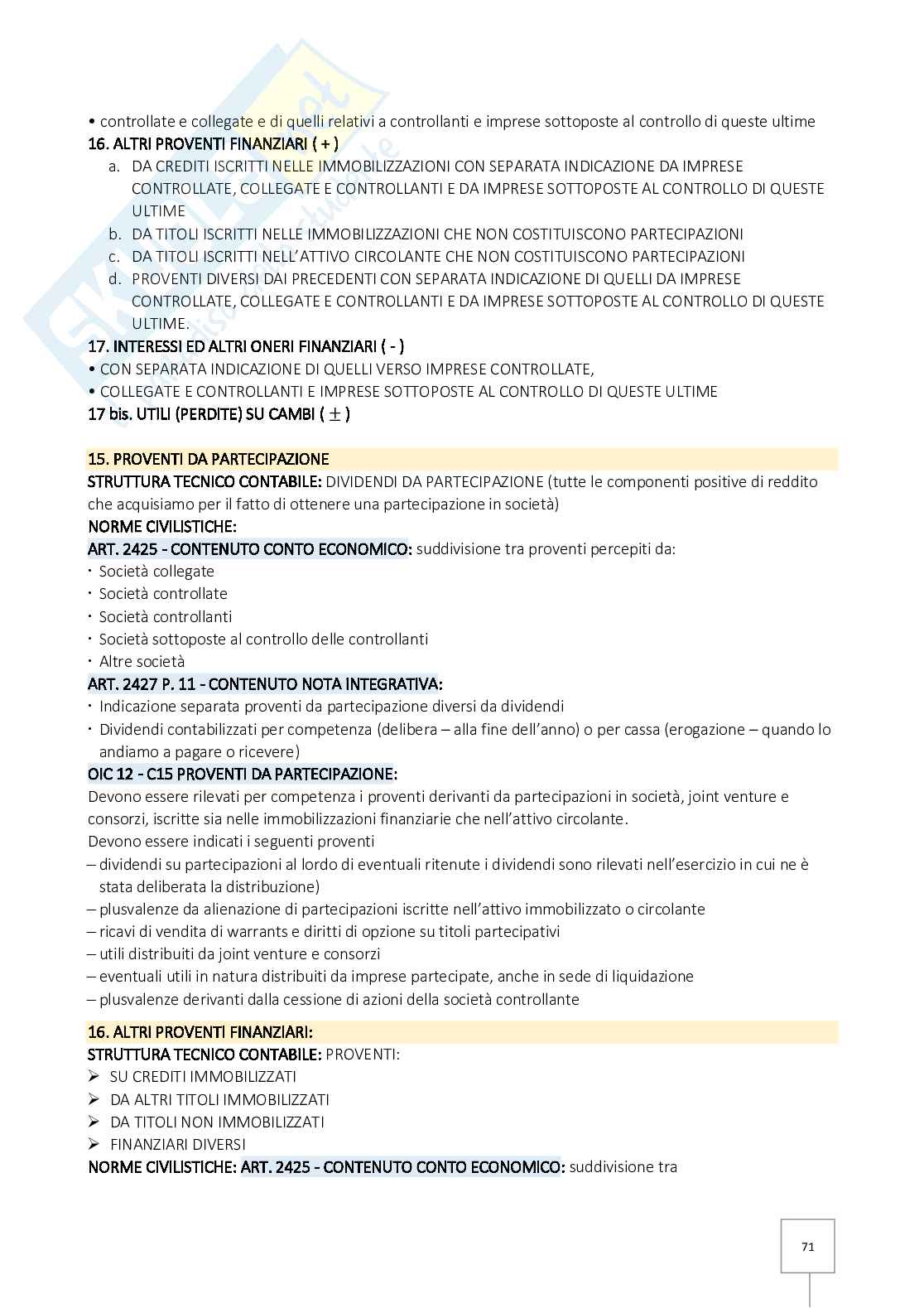 • controllate e collegate e di quelli relativi a controllanti e imprese sottoposte al controllo di queste ultime
16. ALTRI PROVENTI FINANZIARI ( + )
a. DA CREDITI ISCRITTI NELLE IMMOBILIZZAZIONI CON SEPARATA INDICAZIONE DA IMPRESE CONTROLLATE, COLLEGATE E CONTROLLANTI E DA IMPRESE SOTTOPOSTE AL CONTROLLO DI QUESTE ULTIME
b. DA TITOLI ISCRITTI NELLE IMMOBILIZZAZIONI CHE NON COSTITUISCONO PARTECIPAZIONI
c. DA TITOLI ISCRITTI NELL'ATTIVO CIRCOLANTE CHE NON COSTITUISCONO PARTECIPAZIONI
d. PROVENTI DIVERSI DAI PRECEDENTI CON SEPARATA INDICAZIONE DI QUELLI DA IMPRESE CONTROLLATE, COLLEGATE E CONTROLLANTI E DA IMPRESE SOTTOPOSTE AL CONTROLLO DI QUESTE ULTIME.
17. INTERESSI ED ALTRI ONERI FINANZIARI ( - )
• CON SEPARATA INDICAZIONE DI QUELLI VERSO IMPRESE CONTROLLATE,
• COLLEGATE E CONTROLLANTI E IMPRESE SOTTOPOSTE AL CONTROLLO DI QUESTE ULTIME
17 bis. UTILI (PERDITE) SU CAMBI ( $\pm$ )

15. PROVENTI DA PARTECIPAZIONE
STRUTTURA TECNICO CONTABILE: DIVIDENDI DA PARTECIPAZIONE (tutte le componenti positive di reddito che acquisiamo per il fatto di ottenere una partecipazione in società)
NORME CIVILISTICHE:
ART. 2425 - CONTENUTO CONTO ECONOMICO: suddivisione tra proventi percepiti da:
· Società collegate
· Società controllate
· Società controllanti
· Società sottoposte al controllo delle controllanti
· Altre società
ART. 2427 P. 11 - CONTENUTO NOTA INTEGRATIVA:
· Indicazione separata proventi da partecipazione diversi da dividendi
· Dividendi contabilizzati per competenza (delibera – alla fine dell'anno) o per cassa (erogazione – quando lo andiamo a pagare o ricevere)
OIC 12 - C15 PROVENTI DA PARTECIPAZIONE:
Devono essere rilevati per competenza i proventi derivanti da partecipazioni in società, joint venture e consorzi, iscritte sia nelle immobilizzazioni finanziarie che nell'attivo circolante.
Devono essere indicati i seguenti proventi
– dividendi su partecipazioni al lordo di eventuali ritenute i dividendi sono rilevati nell'esercizio in cui ne è stata deliberata la distribuzione)
– plusvalenze da alienazione di partecipazioni iscritte nell'attivo immobilizzato o circolante
– ricavi di vendita di warrants e diritti di opzione su titoli partecipativi
– utili distribuiti da joint venture e consorzi
– eventuali utili in natura distribuiti da imprese partecipate, anche in sede di liquidazione
– plusvalenze derivanti dalla cessione di azioni della società controllante

16. ALTRI PROVENTI FINANZIARI:
STRUTTURA TECNICO CONTABILE: PROVENTI:
➢ SU CREDITI IMMOBILIZZATI
➢ DA ALTRI TITOLI IMMOBILIZZATI
➢ DA TITOLI NON IMMOBILIZZATI
➢ FINANZIARI DIVERSI
NORME CIVILISTICHE: ART. 2425 - CONTENUTO CONTO ECONOMICO: suddivisione tra

71